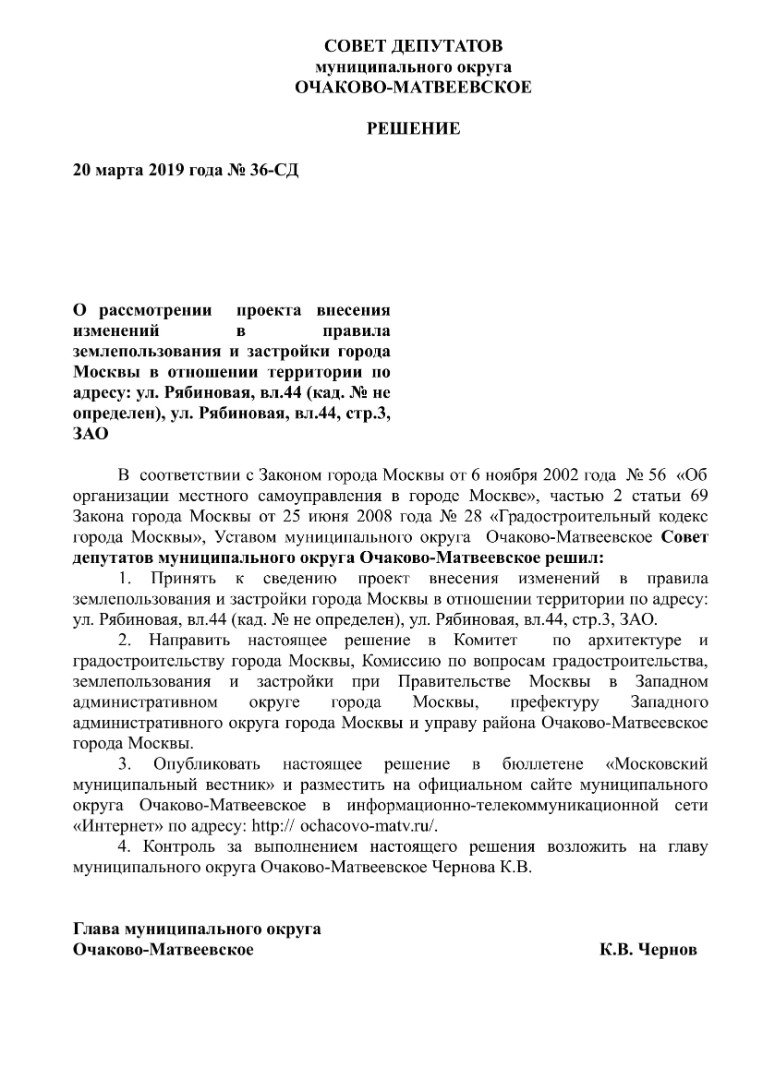 СОВЕТ ДЕПУТАТОВ
муниципального округа
ОЧАКОВО-МАТВЕЕВСКОЕ

РЕШЕНИЕ

20 марта 2019 года № 36-СД

О рассмотрении проекта внесения изменений в правила землепользования и застройки города Москвы в отношении территории по адресу: ул. Рябиновая, вл.44 (кад. № не определен), ул. Рябиновая, вл.44, стр.3, ЗАО

В соответствии с Законом города Москвы от 6 ноября 2002 года № 56 «Об организации местного самоуправления в городе Москве», частью 2 статьи 69 Закона города Москвы от 25 июня 2008 года № 28 «Градостроительный кодекс города Москвы», Уставом муниципального округа Очаково-Матвеевское Совет депутатов муниципального округа Очаково-Матвеевское решил:

1. Принять к сведению проект внесения изменений в правила землепользования и застройки города Москвы в отношении территории по адресу: ул. Рябиновая, вл.44 (кад. № не определен), ул. Рябиновая, вл.44, стр.3, ЗАО.

2. Направить настоящее решение в Комитет по архитектуре и градостроительству города Москвы, Комиссию по вопросам градостроительства, землепользования и застройки при Правительстве Москвы в Западном административном округе города Москвы, префектуру Западного административного округа города Москвы и управу района Очаково-Матвеевское города Москвы.

3. Опубликовать настоящее решение в бюллетене «Московский муниципальный вестник» и разместить на официальном сайте муниципального округа Очаково-Матвеевское в информационно-телекоммуникационной сети «Интернет» по адресу: http:// ochacovo-matv.ru/.

4. Контроль за выполнением настоящего решения возложить на главу муниципального округа Очаково-Матвеевское Чернова К.В.

Глава муниципального округа
Очаково-Матвеевское К.В. Чернов